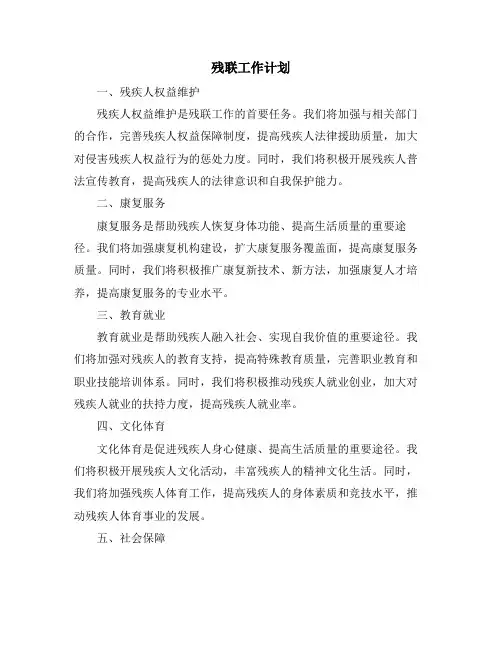 残联工作计划

一、残疾人权益维护

残疾人权益维护是残联工作的首要任务。我们将加强与相关部门的合作，完善残疾人权益保障制度，提高残疾人法律援助质量，加大对侵害残疾人权益行为的惩处力度。同时，我们将积极开展残疾人普法宣传教育，提高残疾人的法律意识和自我保护能力。

二、康复服务

康复服务是帮助残疾人恢复身体功能、提高生活质量的重要途径。我们将加强康复机构建设，扩大康复服务覆盖面，提高康复服务质量。同时，我们将积极推广康复新技术、新方法，加强康复人才培养，提高康复服务的专业水平。

三、教育就业

教育就业是帮助残疾人融入社会、实现自我价值的重要途径。我们将加强对残疾人的教育支持，提高特殊教育质量，完善职业教育和职业技能培训体系。同时，我们将积极推动残疾人就业创业，加大对残疾人就业的扶持力度，提高残疾人就业率。

四、文化体育

文化体育是促进残疾人身心健康、提高生活质量的重要途径。我们将积极开展残疾人文化活动，丰富残疾人的精神文化生活。同时，我们将加强残疾人体育工作，提高残疾人的身体素质和竞技水平，推动残疾人体育事业的发展。

五、社会保障